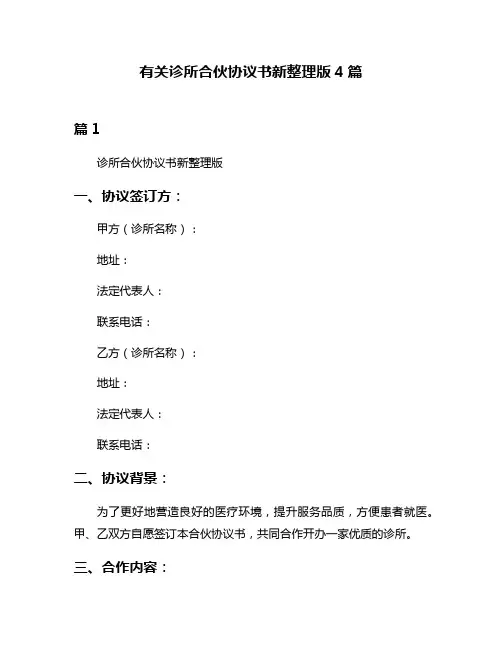 有关诊所合伙协议书新整理版 4 篇

篇 1

诊所合伙协议书新整理版

一、协议签订方：

甲方（诊所名称）：

地址：

法定代表人：

联系电话：

乙方（诊所名称）：

地址：

法定代表人：

联系电话：

二、协议背景：

为了更好地营造良好的医疗环境，提升服务品质，方便患者就医。甲、乙双方自愿签订本合伙协议书，共同合作开办一家优质的诊所。

三、合作内容：